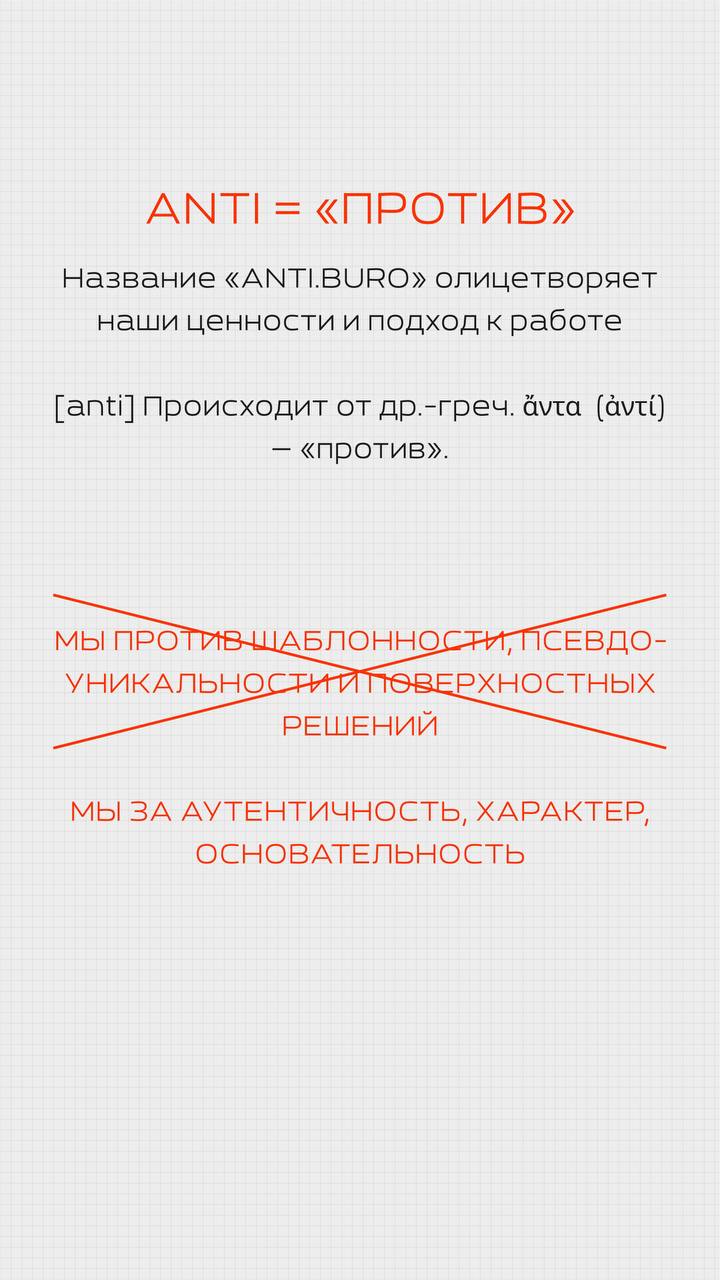 ANTI = «ПРОТИВ»

Название «ANTI.BURO» олицетворяет наши ценности и подход к работе

[anti] Происходит от др.-греч. ἄντα (ἀντί) — «против».

МЫ ПРОТИВ ШАБЛОННОСТИ, ПСЕВДО-УНИКАЛЬНОСТИ И ПОВЕРХНОСТНЫХ РЕШЕНИЙ

МЫ ЗА АУТЕНТИЧНОСТЬ, ХАРАКТЕР, ОСНОВАТЕЛЬНОСТЬ